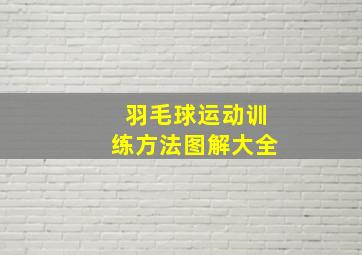 羽毛球运动训练方法图解大全